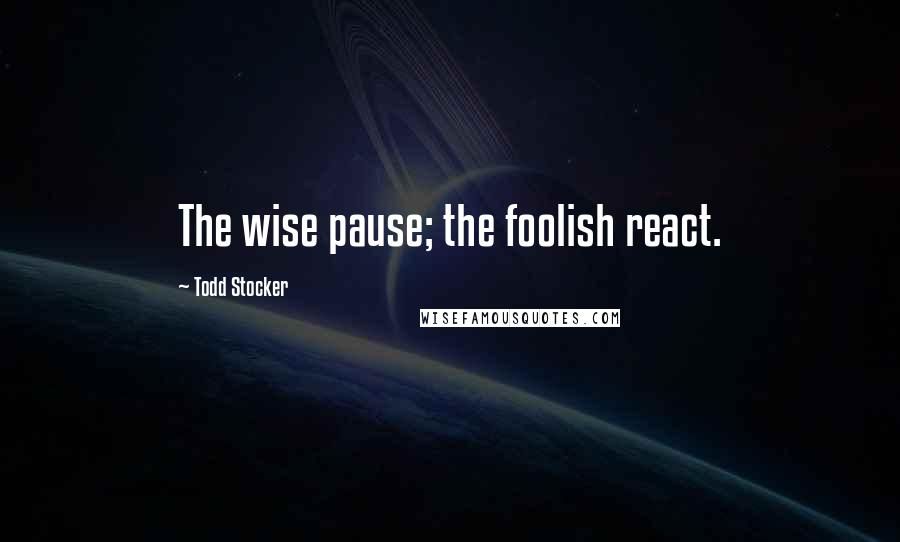 The wise pause; the foolish react.

~ Todd Stocker

WISEFAMOUSQUOTES.COM